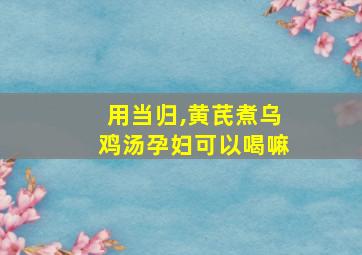 用当归,黄芪煮乌鸡汤孕妇可以喝嘛